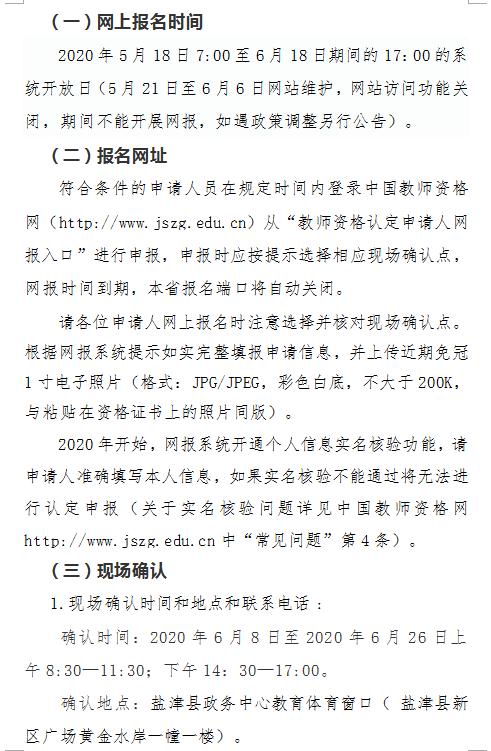 （一）网上报名时间

2020 年 5 月 18 日 7:00 至 6 月 18 日期间的 17：00 的系统开放日（5 月 21 日至 6 月 6 日网站维护，网站访问功能关闭，期间不能开展网报，如遇政策调整另行公告）。

（二）报名网址

符合条件的申请人员在规定时间内登录中国教师资格网（http://www.jszg.edu.cn）从“教师资格认定申请人网报入口”进行申报，申报时应按提示选择相应现场确认点，网报时间到期，本省报名端口将自动关闭。

请各位申请人网上报名时注意选择并核对现场确认点。根据网报系统提示如实完整填报申请信息，并上传近期免冠 1 寸电子照片（格式：JPG/JPEG，彩色白底，不大于 200K，与粘贴在资格证书上的照片同版）。

2020 年开始，网报系统开通个人信息实名核验功能，请申请人准确填写本人信息，如果实名核验不能通过将无法进行认定申报（关于实名核验问题详见中国教师资格网 http://www.jszg.edu.cn 中“常见问题”第 4 条）。

（三）现场确认

1.现场确认时间和地点和联系电话：

确认时间：2020 年 6 月 8 日至 2020 年 6 月 26 日上午 8:30—11:30；下午 14：30—17:00。

确认地点：盐津县政务中心教育体育窗口（ 盐津县新区广场黄金水岸一幢一楼）。